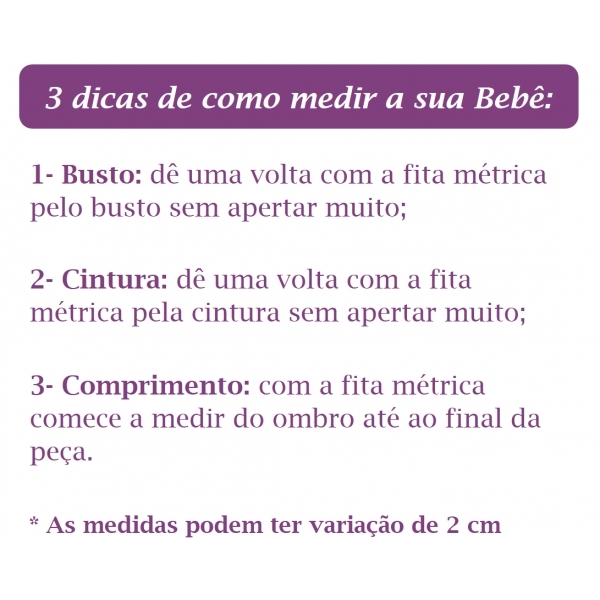 3 dicas de como medir a sua Bebê:

1- Busto: dê uma volta com a fita métrica pelo busto sem apertar muito;

2- Cintura: dê uma volta com a fita métrica pela cintura sem apertar muito;

3- Comprimento: com a fita métrica comece a medir do ombro até ao final da peça.

* As medidas podem ter variação de 2 cm